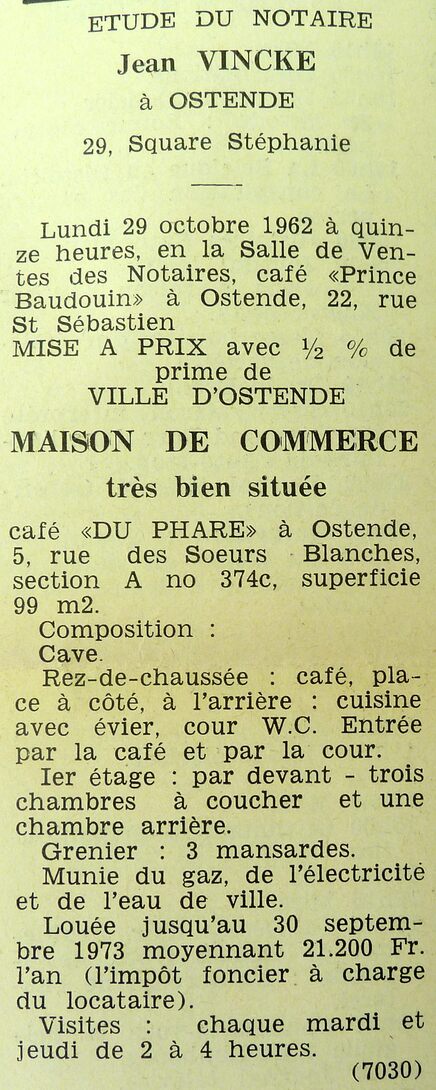 ETUDE DU NOTAIRE
Jean VINCKE
à OSTENDE
29, Square Stéphanie

Lundi 29 octobre 1962 à quinze heures, en la Salle de Ventes des Notaires, café «Prince Baudouin» à Ostende, 22, rue St Sébastien
MISE A PRIX avec ½ % de prime de
VILLE D'OSTENDE

MAISON DE COMMERCE
très bien située

café «DU PHARE» à Ostende, 5, rue des Soeurs Blanches, section A no 374c, superficie 99 m2.

Composition :

Cave.

Rez-de-chaussée : café, place à côté, à l'arrière : cuisine avec évier, cour W.C. Entrée par la café et par la cour.

Ier étage : par devant - trois chambres à coucher et une chambre arrière.

Grenier : 3 mansardes.

Munie du gaz, de l'électricité et de l'eau de ville.

Louée jusqu'au 30 septembre 1973 moyennant 21.200 Fr. l'an (l'impôt foncier à charge du locataire).

Visites : chaque mardi et jeudi de 2 à 4 heures.

(7030)